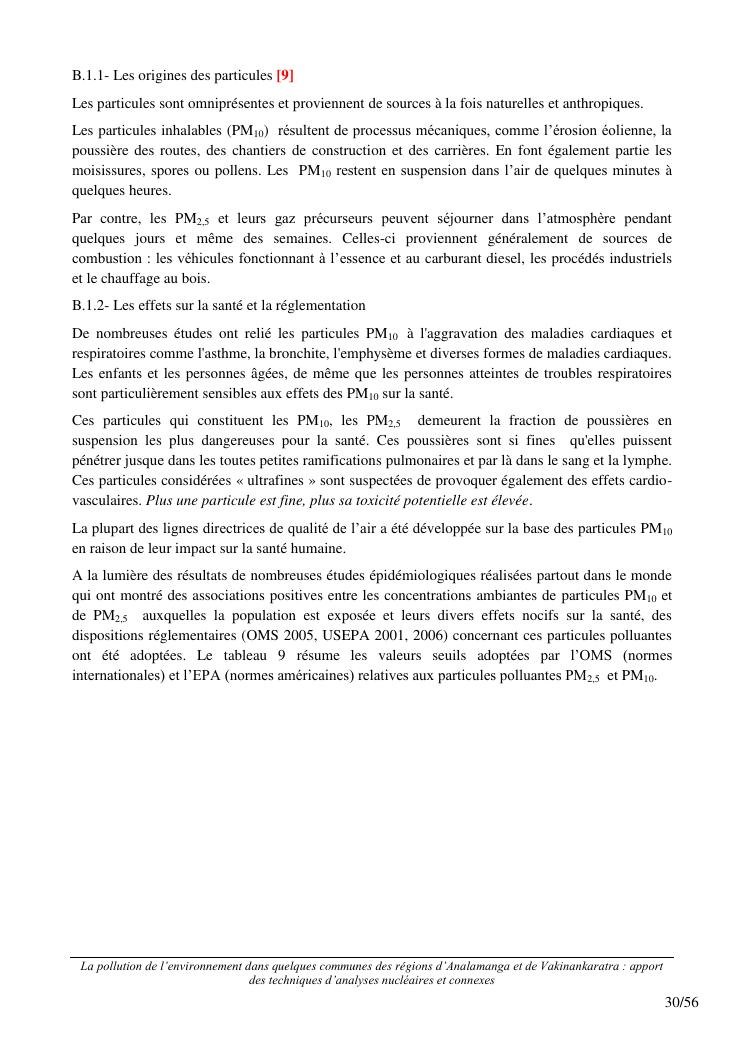 B.1.1- Les origines des particules [9]

Les particules sont omniprésentes et proviennent de sources à la fois naturelles et anthropiques.

Les particules inhalables ($PM_{10}$) résultent de processus mécaniques, comme l'érosion éolienne, la poussière des routes, des chantiers de construction et des carrières. En font également partie les moisissures, spores ou pollens. Les $PM_{10}$ restent en suspension dans l'air de quelques minutes à quelques heures.

Par contre, les $PM_{2,5}$ et leurs gaz précurseurs peuvent séjourner dans l'atmosphère pendant quelques jours et même des semaines. Celles-ci proviennent généralement de sources de combustion : les véhicules fonctionnant à l'essence et au carburant diesel, les procédés industriels et le chauffage au bois.

B.1.2- Les effets sur la santé et la réglementation

De nombreuses études ont relié les particules $PM_{10}$ à l'aggravation des maladies cardiaques et respiratoires comme l'asthme, la bronchite, l'emphysème et diverses formes de maladies cardiaques. Les enfants et les personnes âgées, de même que les personnes atteintes de troubles respiratoires sont particulièrement sensibles aux effets des $PM_{10}$ sur la santé.

Ces particules qui constituent les $PM_{10}$, les $PM_{2,5}$ demeurent la fraction de poussières en suspension les plus dangereuses pour la santé. Ces poussières sont si fines qu'elles puissent pénétrer jusque dans les toutes petites ramifications pulmonaires et par là dans le sang et la lymphe. Ces particules considérées « ultrafines » sont suspectées de provoquer également des effets cardio-vasculaires. Plus une particule est fine, plus sa toxicité potentielle est élevée.

La plupart des lignes directrices de qualité de l'air a été développée sur la base des particules $PM_{10}$ en raison de leur impact sur la santé humaine.

A la lumière des résultats de nombreuses études épidémiologiques réalisées partout dans le monde qui ont montré des associations positives entre les concentrations ambiantes de particules $PM_{10}$ et de $PM_{2,5}$ auxquelles la population est exposée et leurs divers effets nocifs sur la santé, des dispositions réglementaires (OMS 2005, USEPA 2001, 2006) concernant ces particules polluantes ont été adoptées. Le tableau 9 résume les valeurs seuils adoptées par l'OMS (normes internationales) et l'EPA (normes américaines) relatives aux particules polluantes $PM_{2,5}$ et $PM_{10}$.

La pollution de l'environnement dans quelques communes des régions d'Analamanga et de Vakinankaratra : apport des techniques d'analyses nucléaires et connexes

30/56